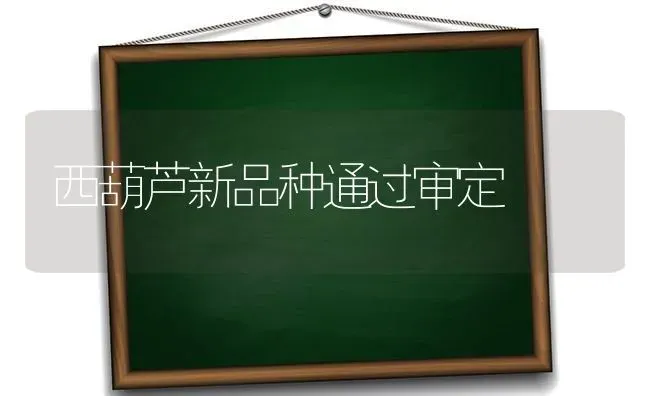 西葫芦新品种通过审定